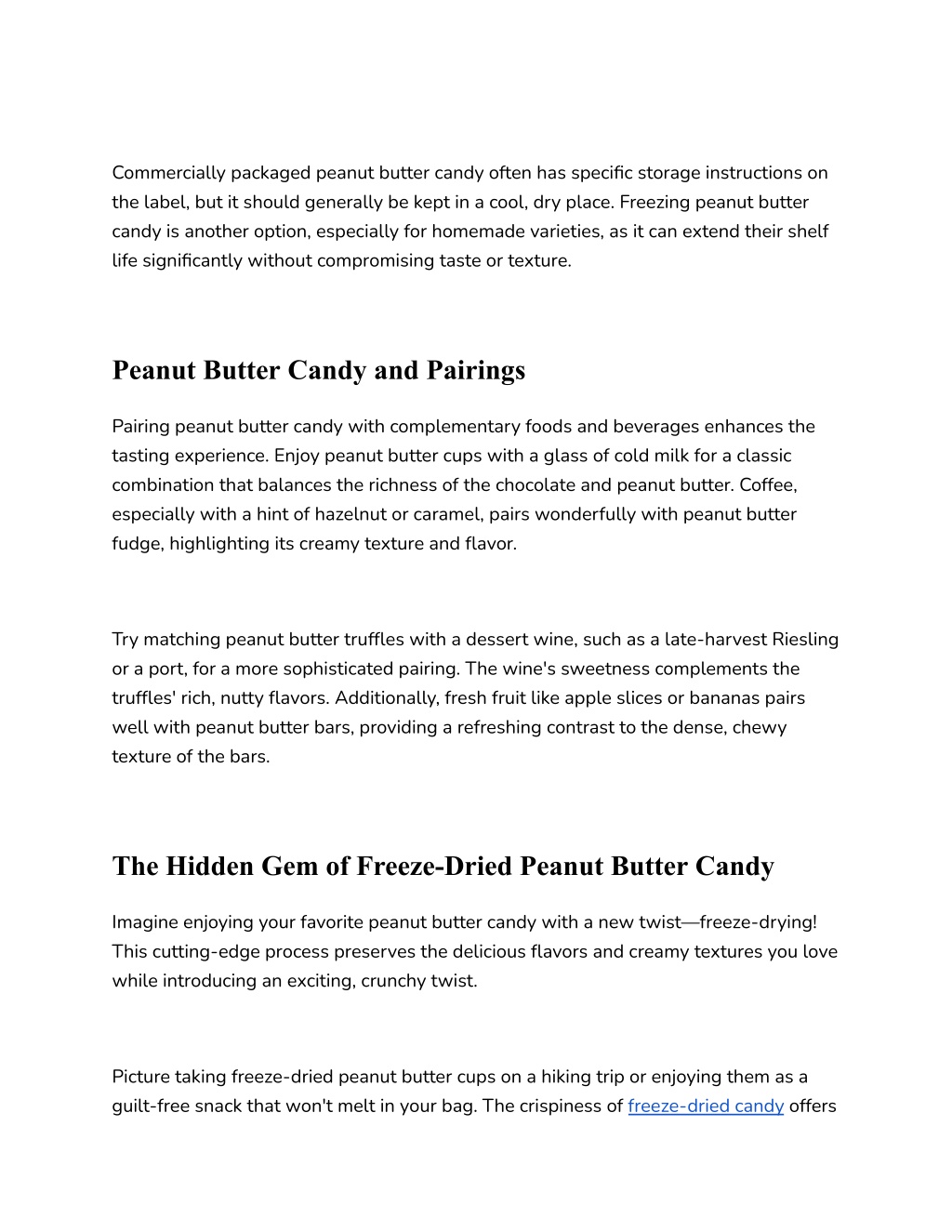 Commercially packaged peanut butter candy often has specific storage instructions on the label, but it should generally be kept in a cool, dry place. Freezing peanut butter candy is another option, especially for homemade varieties, as it can extend their shelf life significantly without compromising taste or texture.

Peanut Butter Candy and Pairings

Pairing peanut butter candy with complementary foods and beverages enhances the tasting experience. Enjoy peanut butter cups with a glass of cold milk for a classic combination that balances the richness of the chocolate and peanut butter. Coffee, especially with a hint of hazelnut or caramel, pairs wonderfully with peanut butter fudge, highlighting its creamy texture and flavor.

Try matching peanut butter truffles with a dessert wine, such as a late-harvest Riesling or a port, for a more sophisticated pairing. The wine's sweetness complements the truffles' rich, nutty flavors. Additionally, fresh fruit like apple slices or bananas pairs well with peanut butter bars, providing a refreshing contrast to the dense, chewy texture of the bars.

The Hidden Gem of Freeze-Dried Peanut Butter Candy

Imagine enjoying your favorite peanut butter candy with a new twist—freeze-drying! This cutting-edge process preserves the delicious flavors and creamy textures you love while introducing an exciting, crunchy twist.

Picture taking freeze-dried peanut butter cups on a hiking trip or enjoying them as a guilt-free snack that won't melt in your bag. The crispiness of freeze-dried candy offers